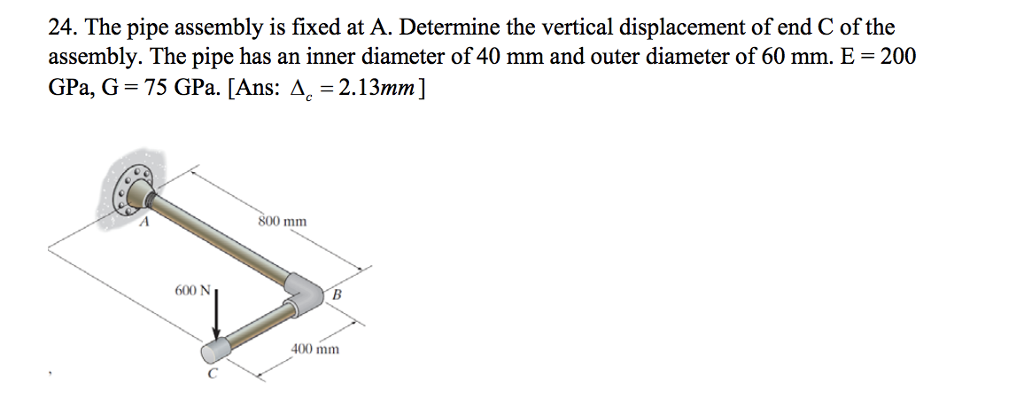 24. The pipe assembly is fixed at A. Determine the vertical displacement of end C of the assembly. The pipe has an inner diameter of 40 mm and outer diameter of 60 mm. E = 200 GPa, G = 75 GPa. [Ans: $\Delta_c = 2.13mm$]

A

800 mm

600 N

B

400 mm

C